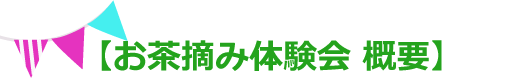 【お茶摘み体験会 概要】